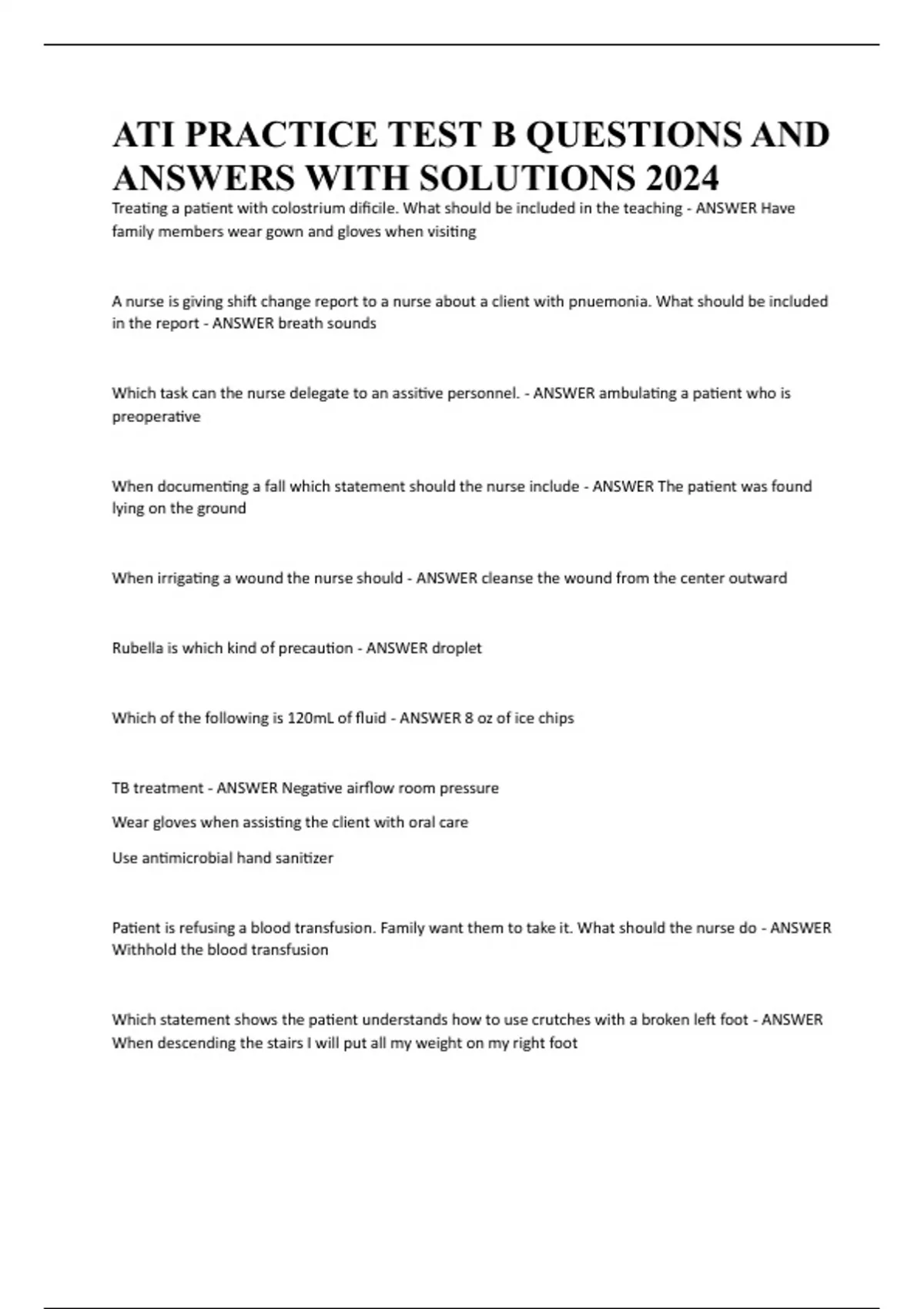 ATI PRACTICE TEST B QUESTIONS AND ANSWERS WITH SOLUTIONS 2024

Treating a patient with colostrium dificile. What should be included in the teaching - ANSWER Have family members wear gown and gloves when visiting

A nurse is giving shift change report to a nurse about a client with pnuemonia. What should be included in the report - ANSWER breath sounds

Which task can the nurse delegate to an assitive personnel. - ANSWER ambulating a patient who is preoperative

When documenting a fall which statement should the nurse include - ANSWER The patient was found lying on the ground

When irrigating a wound the nurse should - ANSWER cleanse the wound from the center outward

Rubella is which kind of precaution - ANSWER droplet

Which of the following is 120mL of fluid - ANSWER 8 oz of ice chips

TB treatment - ANSWER Negative airflow room pressure

Wear gloves when assisting the client with oral care

Use antimicrobial hand sanitizer

Patient is refusing a blood transfusion. Family want them to take it. What should the nurse do - ANSWER Withhold the blood transfusion

Which statement shows the patient understands how to use crutches with a broken left foot - ANSWER When descending the stairs I will put all my weight on my right foot